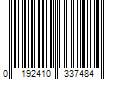 0 192410 337484